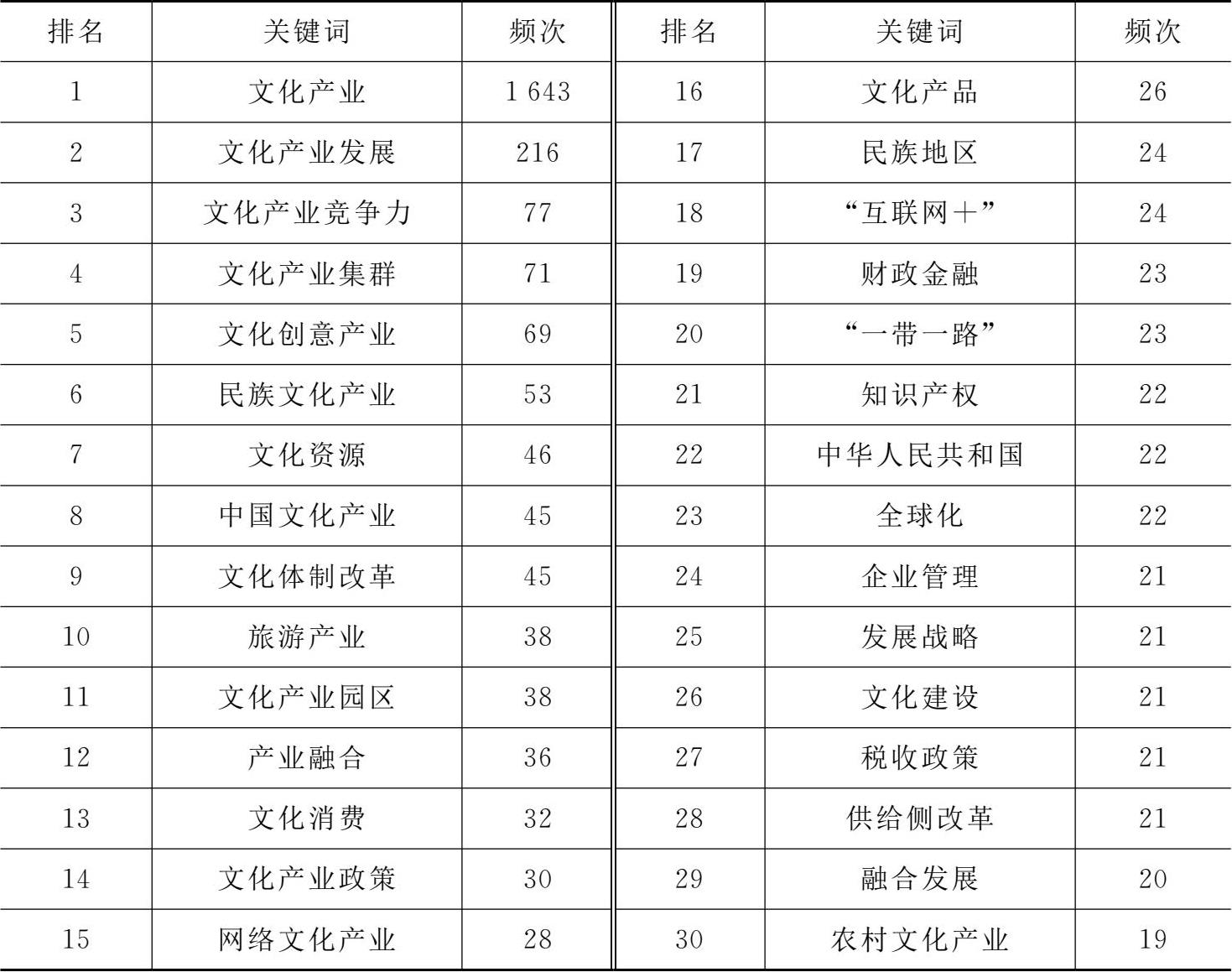 | 排名 | 关键词 | 频次 | 排名 | 关键词 | 频次 |
|---|---|---|---|---|---|
| 1 | 文化产业 | 1 643 | 16 | 文化产品 | 26 |
| 2 | 文化产业发展 | 216 | 17 | 民族地区 | 24 |
| 3 | 文化产业竞争力 | 77 | 18 | “互联网+” | 24 |
| 4 | 文化产业集群 | 71 | 19 | 财政金融 | 23 |
| 5 | 文化创意产业 | 69 | 20 | “一带一路” | 23 |
| 6 | 民族文化产业 | 53 | 21 | 知识产权 | 22 |
| 7 | 文化资源 | 46 | 22 | 中华人民共和国 | 22 |
| 8 | 中国文化产业 | 45 | 23 | 全球化 | 22 |
| 9 | 文化体制改革 | 45 | 24 | 企业管理 | 21 |
| 10 | 旅游产业 | 38 | 25 | 发展战略 | 21 |
| 11 | 文化产业园区 | 38 | 26 | 文化建设 | 21 |
| 12 | 产业融合 | 36 | 27 | 税收政策 | 21 |
| 13 | 文化消费 | 32 | 28 | 供给侧改革 | 21 |
| 14 | 文化产业政策 | 30 | 29 | 融合发展 | 20 |
| 15 | 网络文化产业 | 28 | 30 | 农村文化产业 | 19 |